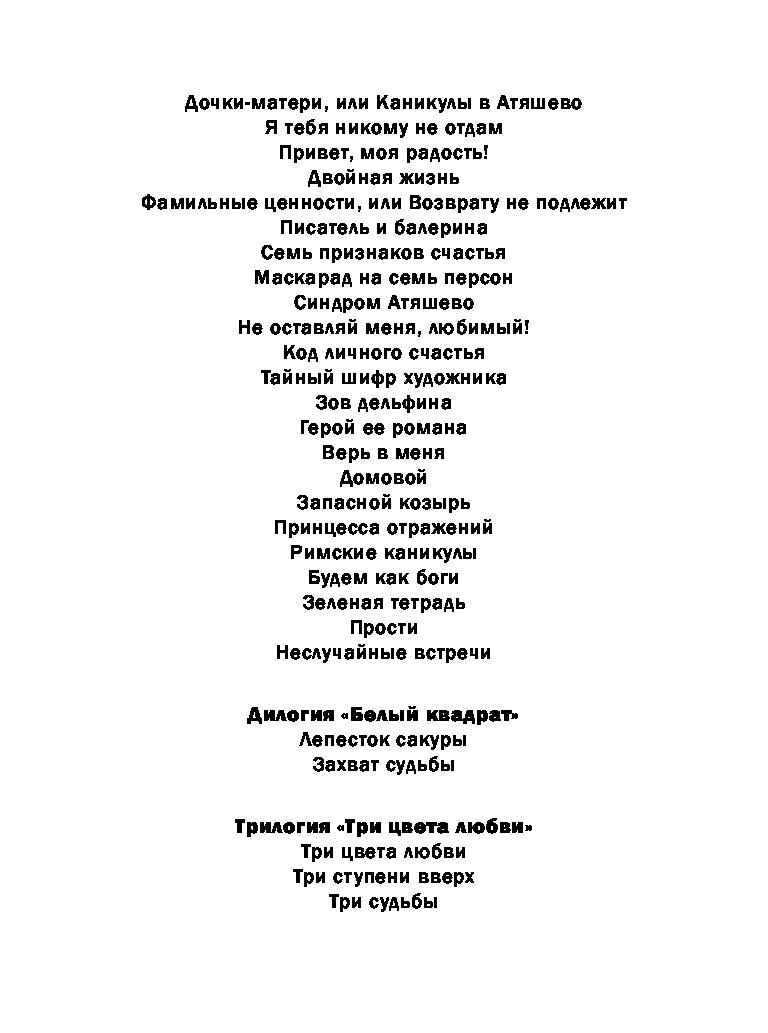 Дочки-матери, или Каникулы в Атяшево
Я тебя никому не отдам
Привет, моя радость!
Двойная жизнь
Фамильные ценности, или Возврату не подлежит
Писатель и балерина
Семь признаков счастья
Маскарад на семь персон
Синдром Атяшево
Не оставляй меня, любимый!
Код личного счастья
Тайный шифр художника
Зов дельфина
Герой ее романа
Верь в меня
Домовой
Запасной козырь
Принцесса отражений
Римские каникулы
Будем как боги
Зеленая тетрадь
Прости
Неслучайные встречи

Дилогия «Белый квадрат»
Лепесток сакуры
Захват судьбы

Трилогия «Три цвета любви»
Три цвета любви
Три ступени вверх
Три судьбы